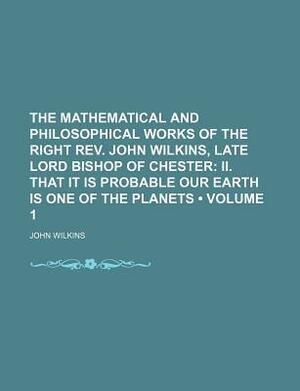 THE MATHEMATICAL AND PHILOSOPHICAL WORKS OF THE RIGHT REV. JOHN WILKINS, LATE LORD BISHOP OF CHESTER: II. THAT IT IS PROBABLE OUR EARTH IS ONE OF THE PLANETS • VOLUME 1

JOHN WILKINS